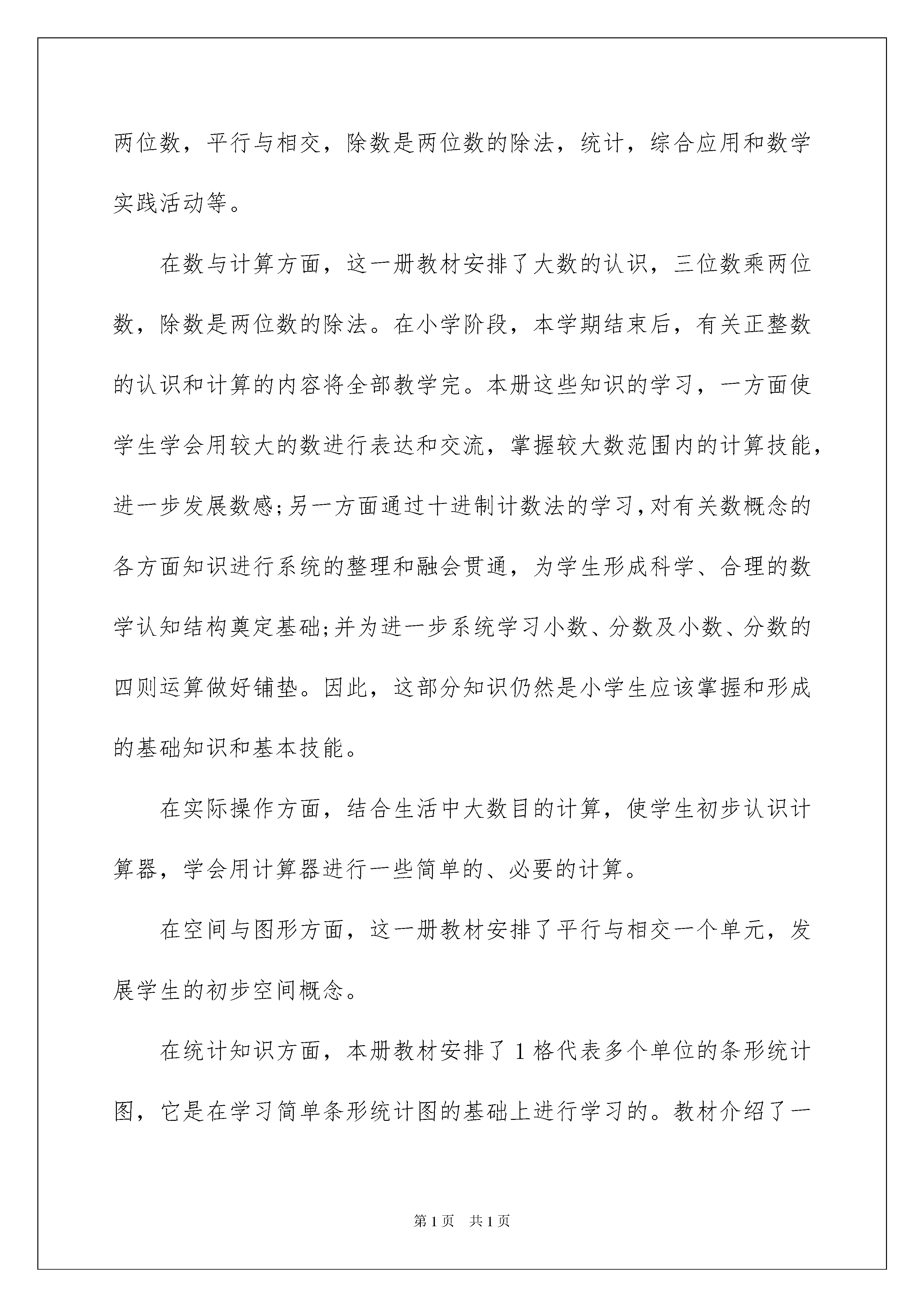 两位数，平行与相交，除数是两位数的除法，统计，综合应用和数学实践活动等。

在数与计算方面，这一册教材安排了大数的认识，三位数乘两位数，除数是两位数的除法。在小学阶段，本学期结束后，有关正整数的认识和计算的内容将全部教学完。本册这些知识的学习，一方面使学生学会用较大的数进行表达和交流，掌握较大数范围内的计算技能，进一步发展数感;另一方面通过十进制计数法的学习,对有关数概念的各方面知识进行系统的整理和融会贯通，为学生形成科学、合理的数学认知结构奠定基础;并为进一步系统学习小数、分数及小数、分数的四则运算做好铺垫。因此，这部分知识仍然是小学生应该掌握和形成的基础知识和基本技能。

在实际操作方面，结合生活中大数目的计算，使学生初步认识计算器，学会用计算器进行一些简单的、必要的计算。

在空间与图形方面，这一册教材安排了平行与相交一个单元，发展学生的初步空间概念。

在统计知识方面，本册教材安排了1格代表多个单位的条形统计图，它是在学习简单条形统计图的基础上进行学习的。教材介绍了一

第1页 共1页